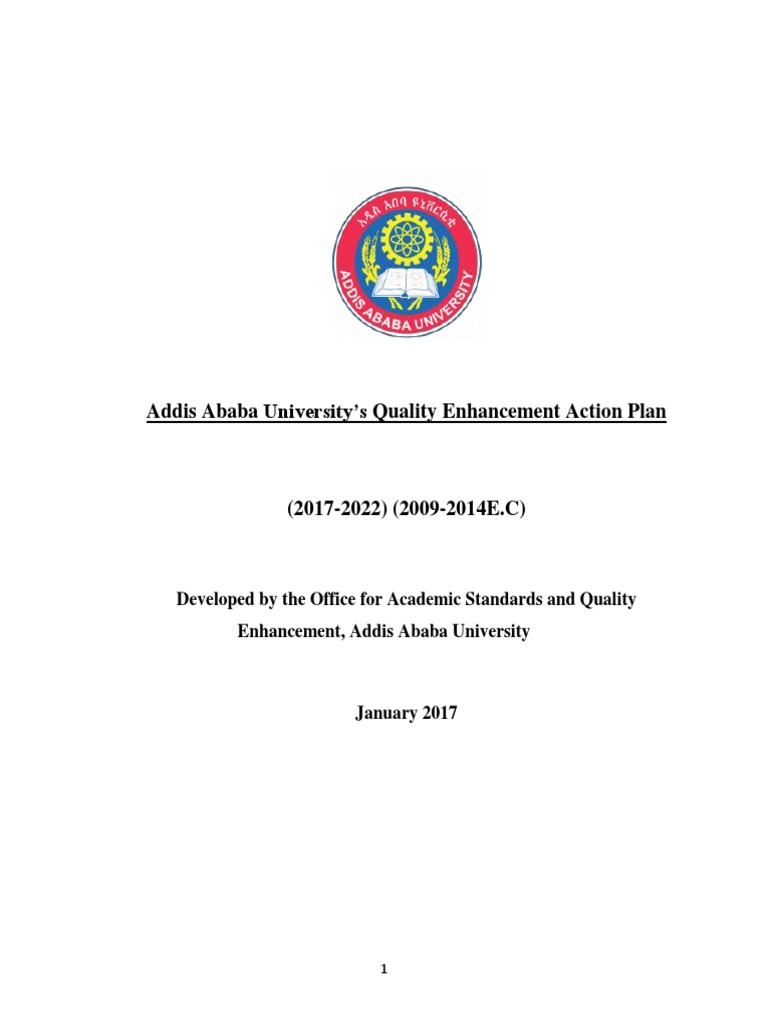 አዲስ አበባ ዩኒቨርሲቲ

ADDIS ABABA UNIVERSITY

Addis Ababa University's Quality Enhancement Action Plan

(2017-2022) (2009-2014E.C)

Developed by the Office for Academic Standards and Quality Enhancement, Addis Ababa University

January 2017

1